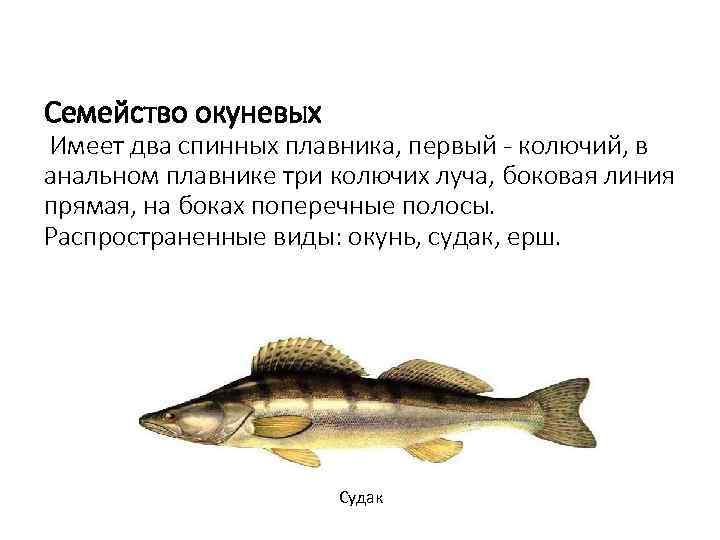 Семейство окуневых

Имеет два спинных плавника, первый - колючий, в анальном плавнике три колючих луча, боковая линия прямая, на боках поперечные полосы. Распространенные виды: окунь, судак, ерш.

Судак